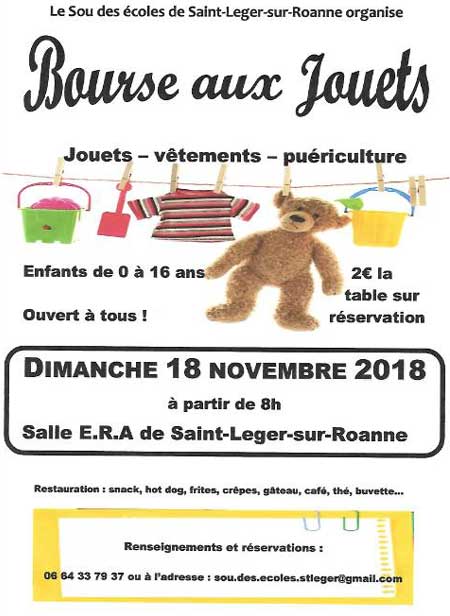 Le Sou des écoles de Saint-Leger-sur-Roanne organise

Bourse aux Jouets

Jouets – vêtements – puériculture

Enfants de 0 à 16 ans

Ouvert à tous !

2€ la table sur réservation

DIMANCHE 18 NOVEMBRE 2018

à partir de 8h

Salle E.R.A de Saint-Leger-sur-Roanne

Restauration : snack, hot dog, frites, crêpes, gâteau, café, thé, buvette...

Renseignements et réservations :

06 64 33 79 37 ou à l'adresse : sou.des.ecoles.stleger@gmail.com